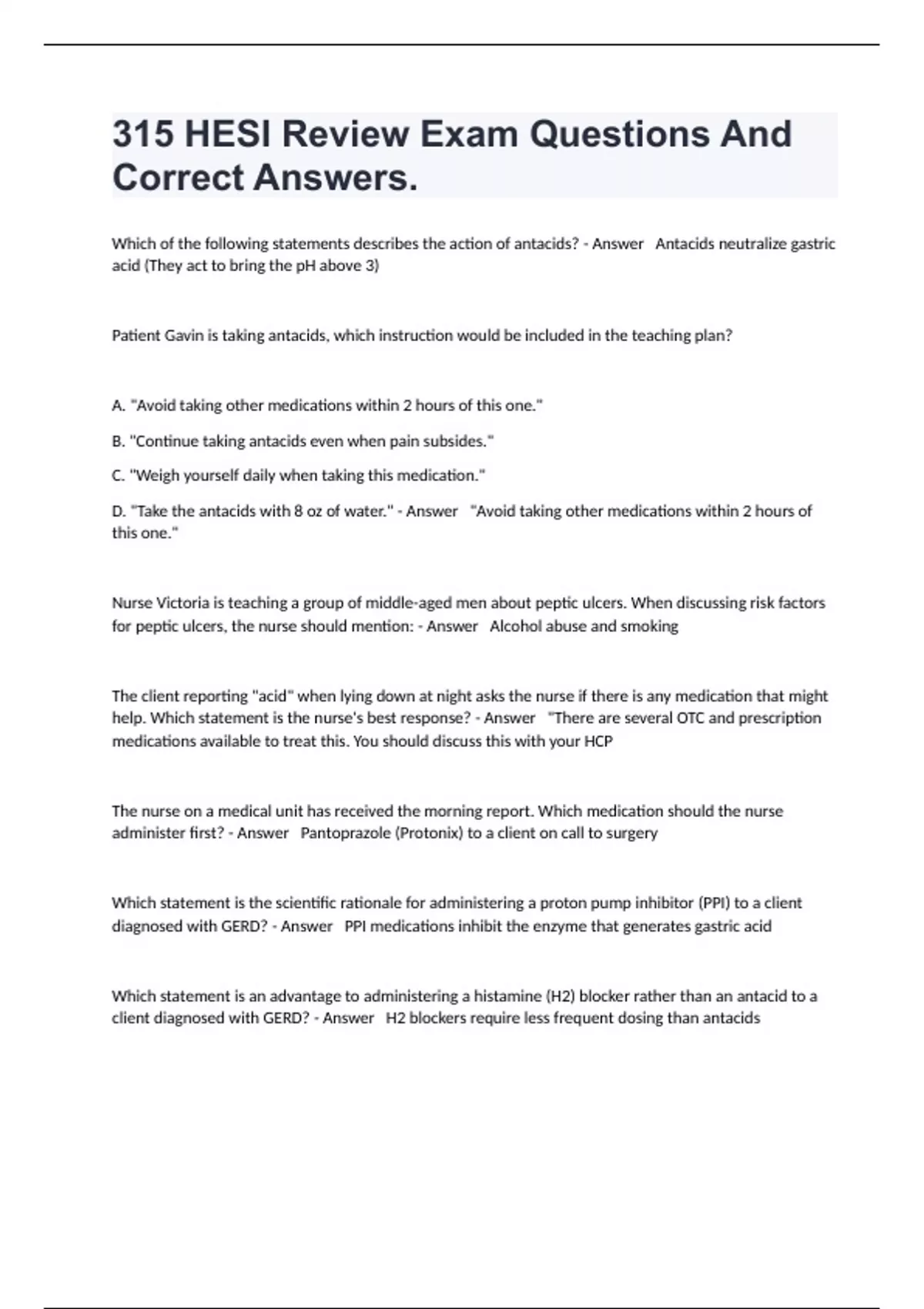 315 HESI Review Exam Questions And Correct Answers.

Which of the following statements describes the action of antacids? - Answer Antacids neutralize gastric acid (They act to bring the pH above 3)

Patient Gavin is taking antacids, which instruction would be included in the teaching plan?

A. "Avoid taking other medications within 2 hours of this one."

B. "Continue taking antacids even when pain subsides."

C. "Weigh yourself daily when taking this medication."

D. "Take the antacids with 8 oz of water." - Answer "Avoid taking other medications within 2 hours of this one."

Nurse Victoria is teaching a group of middle-aged men about peptic ulcers. When discussing risk factors for peptic ulcers, the nurse should mention: - Answer Alcohol abuse and smoking

The client reporting "acid" when lying down at night asks the nurse if there is any medication that might help. Which statement is the nurse's best response? - Answer "There are several OTC and prescription medications available to treat this. You should discuss this with your HCP

The nurse on a medical unit has received the morning report. Which medication should the nurse administer first? - Answer Pantoprazole (Protonix) to a client on call to surgery

Which statement is the scientific rationale for administering a proton pump inhibitor (PPI) to a client diagnosed with GERD? - Answer PPI medications inhibit the enzyme that generates gastric acid

Which statement is an advantage to administering a histamine (H2) blocker rather than an antacid to a client diagnosed with GERD? - Answer H2 blockers require less frequent dosing than antacids